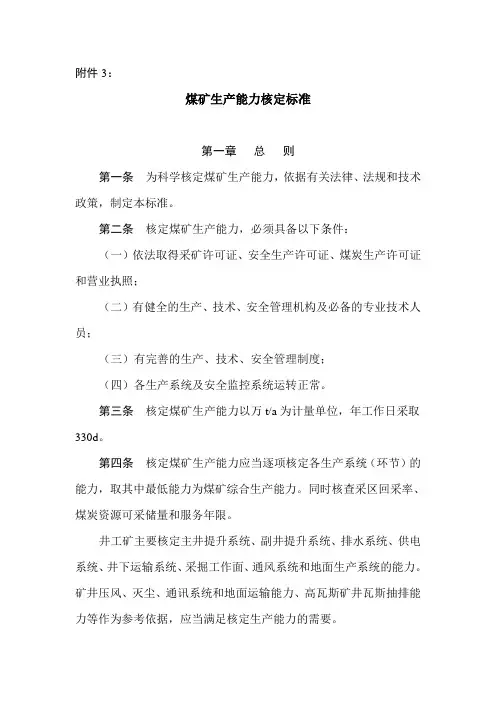 附件 3：

煤矿生产能力核定标准

第一章　总　则

第一条　为科学核定煤矿生产能力，依据有关法律、法规和技术政策，制定本标准。

第二条　核定煤矿生产能力，必须具备以下条件：

（一）依法取得采矿许可证、安全生产许可证、煤炭生产许可证和营业执照；

（二）有健全的生产、技术、安全管理机构及必备的专业技术人员；

（三）有完善的生产、技术、安全管理制度；

（四）各生产系统及安全监控系统运转正常。

第三条　核定煤矿生产能力以万 t/a 为计量单位，年工作日采取 330d。

第四条　核定煤矿生产能力应当逐项核定各生产系统（环节）的能力，取其中最低能力为煤矿综合生产能力。同时核查采区回采率、煤炭资源可采储量和服务年限。

井工矿主要核定主井提升系统、副井提升系统、排水系统、供电系统、井下运输系统、采掘工作面、通风系统和地面生产系统的能力。矿井压风、灭尘、通讯系统和地面运输能力、高瓦斯矿井瓦斯抽排能力等作为参考依据，应当满足核定生产能力的需要。